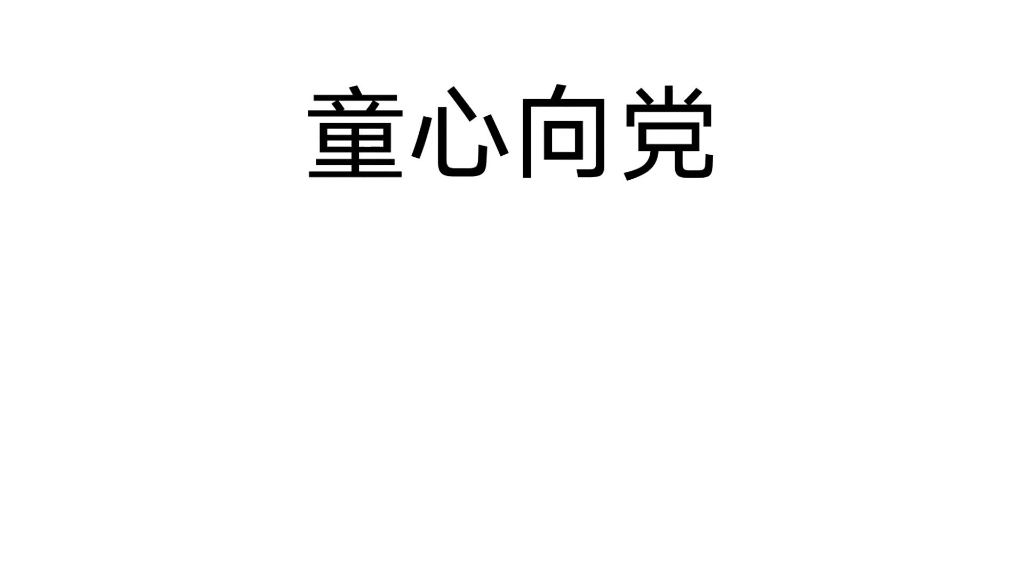 童心向党